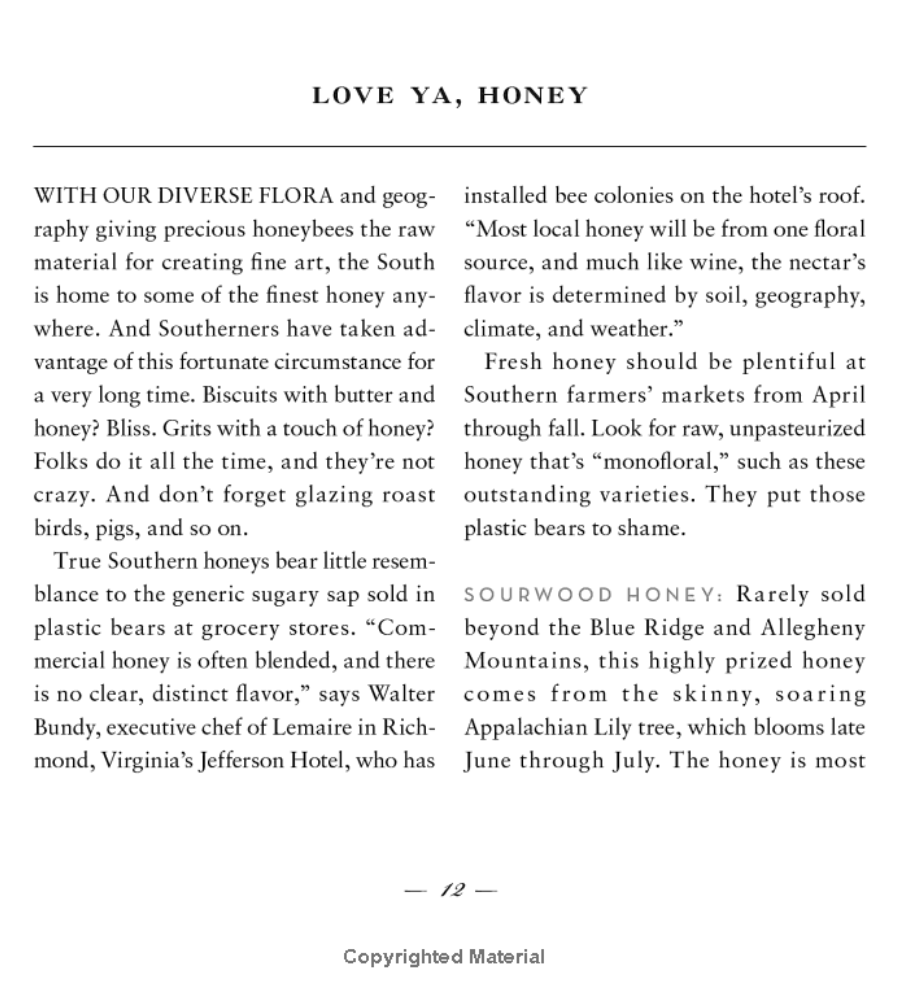 LOVE YA, HONEY

WITH OUR DIVERSE FLORA and geography giving precious honeybees the raw material for creating fine art, the South is home to some of the finest honey anywhere. And Southerners have taken advantage of this fortunate circumstance for a very long time. Biscuits with butter and honey? Bliss. Grits with a touch of honey? Folks do it all the time, and they're not crazy. And don't forget glazing roast birds, pigs, and so on.

True Southern honeys bear little resemblance to the generic sugary sap sold in plastic bears at grocery stores. "Commercial honey is often blended, and there is no clear, distinct flavor," says Walter Bundy, executive chef of Lemaire in Richmond, Virginia's Jefferson Hotel, who has installed bee colonies on the hotel's roof. "Most local honey will be from one floral source, and much like wine, the nectar's flavor is determined by soil, geography, climate, and weather."

Fresh honey should be plentiful at Southern farmers' markets from April through fall. Look for raw, unpasteurized honey that's "monofloral," such as these outstanding varieties. They put those plastic bears to shame.

SOURWOOD HONEY: Rarely sold beyond the Blue Ridge and Allegheny Mountains, this highly prized honey comes from the skinny, soaring Appalachian Lily tree, which blooms late June through July. The honey is most

— 12 —

Copyrighted Material